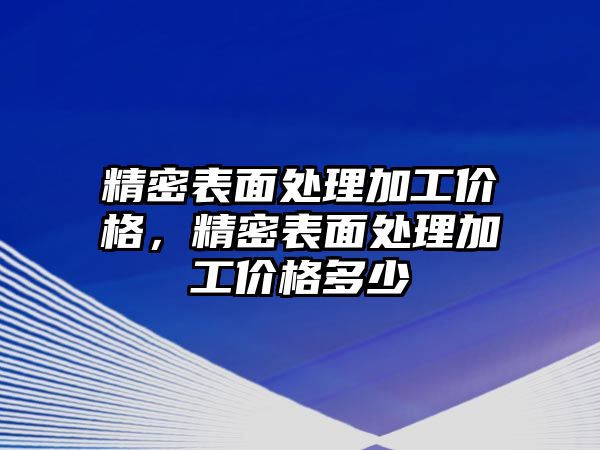 精密表面处理加工价格，精密表面处理加工价格多少